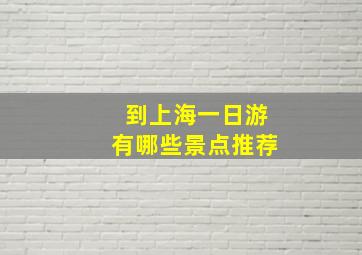 到上海一日游
有哪些景点推荐